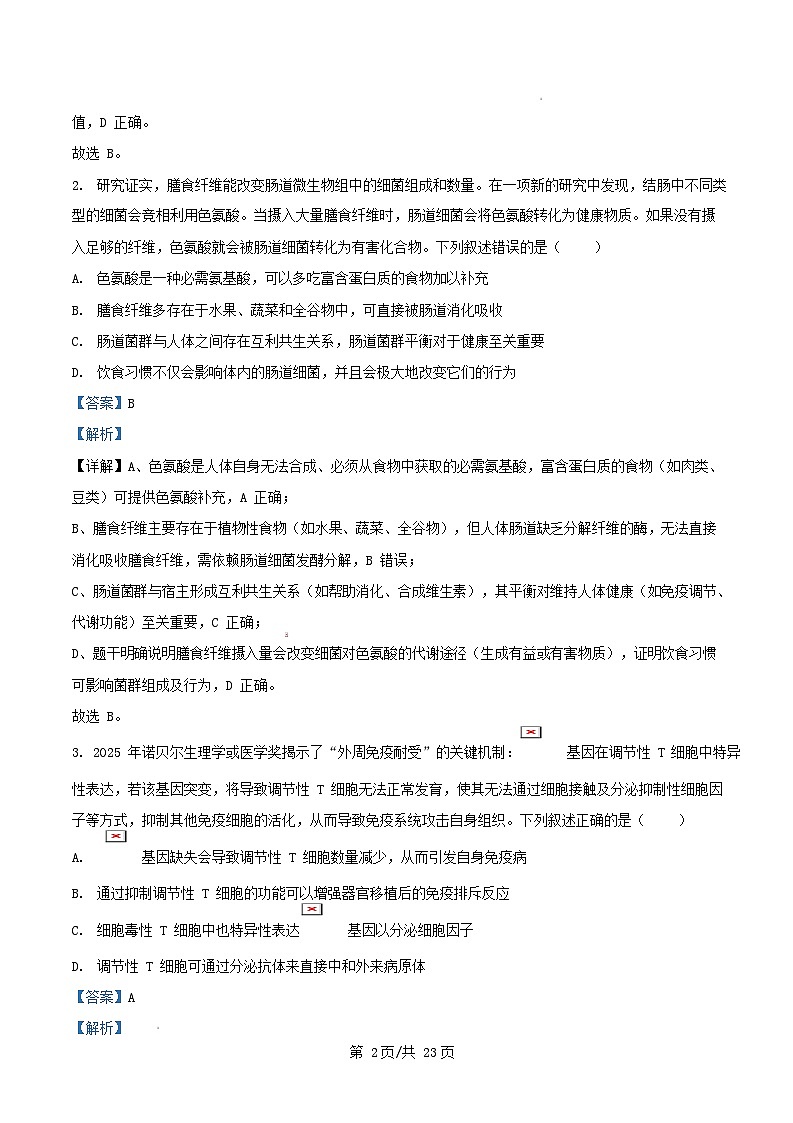 值，D 正确。

故选 B。

2. 研究证实，膳食纤维能改变肠道微生物组中的细菌组成和数量。在一项新的研究中发现，结肠中不同类型的细菌会竞相利用色氨酸。当摄入大量膳食纤维时，肠道细菌会将色氨酸转化为健康物质。如果没有摄入足够的纤维，色氨酸就会被肠道细菌转化为有害化合物。下列叙述错误的是（　　）

A. 色氨酸是一种必需氨基酸，可以多吃富含蛋白质的食物加以补充

B. 膳食纤维多存在于水果、蔬菜和全谷物中，可直接被肠道消化吸收

C. 肠道菌群与人体之间存在互利共生关系，肠道菌群平衡对于健康至关重要

D. 饮食习惯不仅会影响体内的肠道细菌，并且会极大地改变它们的行为

【答案】B

【解析】

【详解】A、色氨酸是人体自身无法合成、必须从食物中获取的必需氨基酸，富含蛋白质的食物（如肉类、豆类）可提供色氨酸补充，A 正确；

B、膳食纤维主要存在于植物性食物（如水果、蔬菜、全谷物），但人体肠道缺乏分解纤维的酶，无法直接消化吸收膳食纤维，需依赖肠道细菌发酵分解，B 错误；

C、肠道菌群与宿主形成互利共生关系（如帮助消化、合成维生素），其平衡对维持人体健康（如免疫调节、代谢功能）至关重要，C 正确；

D、题干明确说明膳食纤维摄入量会改变细菌对色氨酸的代谢途径（生成有益或有害物质），证明饮食习惯可影响菌群组成及行为，D 正确。

故选 B。

3. 2025 年诺贝尔生理学或医学奖揭示了“外周免疫耐受”的关键机制：　　基因在调节性 T 细胞中特异性表达，若该基因突变，将导致调节性 T 细胞无法正常发育，使其无法通过细胞接触及分泌抑制性细胞因子等方式，抑制其他免疫细胞的活化，从而导致免疫系统攻击自身组织。下列叙述正确的是（　　）

A. 　　基因缺失会导致调节性 T 细胞数量减少，从而引发自身免疫病

B. 通过抑制调节性 T 细胞的功能可以增强器官移植后的免疫排斥反应

C. 细胞毒性 T 细胞中也特异性表达　　基因以分泌细胞因子

D. 调节性 T 细胞可通过分泌抗体来直接中和外来病原体

【答案】A

【解析】

第 2页/共 23页